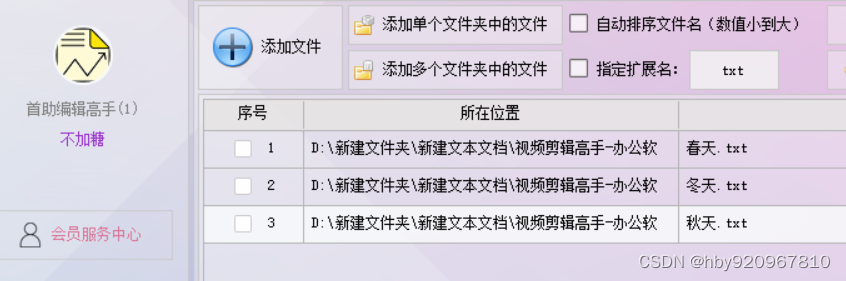 首助编辑高手(1)
不加糖

会员服务中心

添加文件

添加单个文件夹中的文件

添加多个文件夹中的文件

自动排序文件名（数值小到大）

指定扩展名: txt

| 序号 | 所在位置 | |
|---|---|---|
| 1 | D:\新建文件夹\新建文本文档\视频剪辑高手-办公软 | 春天.txt |
| 2 | D:\新建文件夹\新建文本文档\视频剪辑高手-办公软 | 冬天.txt |
| 3 | D:\新建文件夹\新建文本文档\视频剪辑高手-办公软 | 秋天.txt |

CSDN @hby920967810